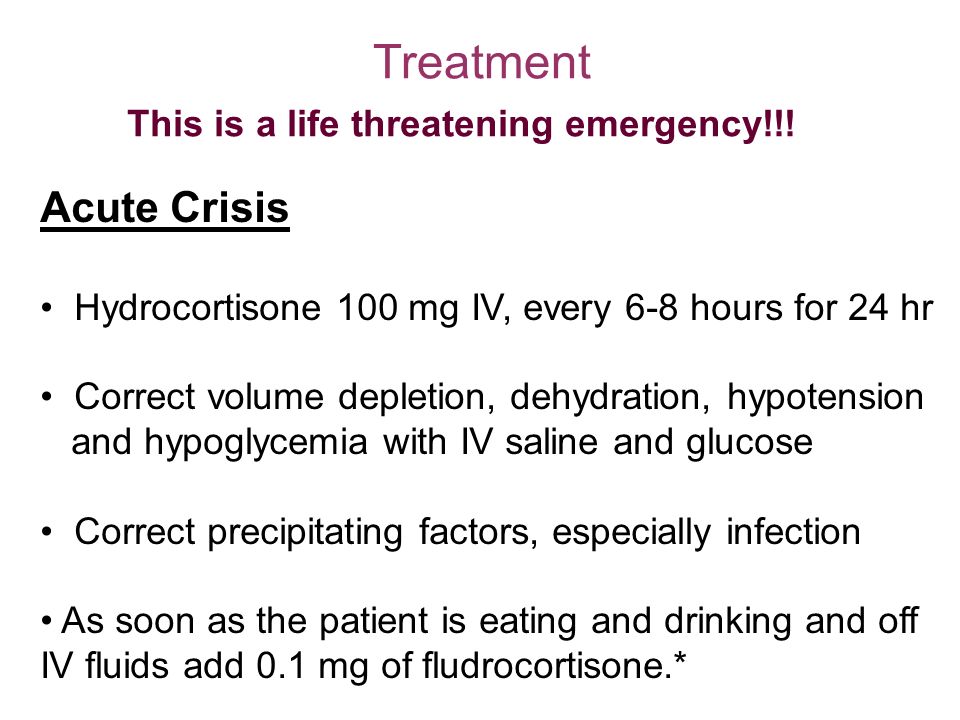 Treatment

This is a life threatening emergency!!!

Acute Crisis

• Hydrocortisone 100 mg IV, every 6-8 hours for 24 hr

• Correct volume depletion, dehydration, hypotension and hypoglycemia with IV saline and glucose

• Correct precipitating factors, especially infection

• As soon as the patient is eating and drinking and off IV fluids add 0.1 mg of fludrocortisone.*